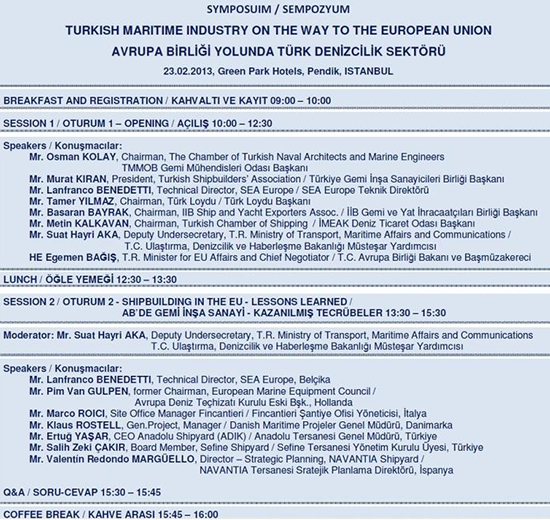 SYMPOSUIM / SEMPOZYUM

TURKISH MARITIME INDUSTRY ON THE WAY TO THE EUROPEAN UNION

AVRUPA BİRLİĞİ YOLUNDA TÜRK DENİZCİLİK SEKTÖRÜ

23.02.2013, Green Park Hotels, Pendik, ISTANBUL

BREAKFAST AND REGISTRATION / KAHVALTI VE KAYIT 09:00 – 10:00

SESSION 1 / OTURUM 1 – OPENING / AÇILIŞ 10:00 – 12:30

Speakers / Konuşmacılar:
Mr. Osman KOLAY, Chairman, The Chamber of Turkish Naval Architects and Marine Engineers TMMOB Gemi Mühendisleri Odası Başkanı
Mr. Murat KIRAN, President, Turkish Shipbuilders' Association / Türkiye Gemi İnşa Sanayicileri Birliği Başkanı
Mr. Lanfranco BENEDETTI, Technical Director, SEA Europe / SEA Europe Teknik Direktörü
Mr. Tamer YILMAZ, Chairman, Türk Loydu / Türk Loydu Başkanı
Mr. Basaran BAYRAK, Chairman, IIB Ship and Yacht Exporters Assoc. / İİB Gemi ve Yat İhracaatçıları Birliği Başkanı
Mr. Metin KALKAVAN, Chairman, Turkish Chamber of Shipping / İMEAK Deniz Ticaret Odası Başkanı
Mr. Suat Hayri AKA, Deputy Undersecretary, T.R. Ministry of Transport, Maritime Affairs and Communications / T.C. Ulaştırma, Denizcilik ve Haberleşme Bakanlığı Müsteşar Yardımcısı
HE Egemen BAĞIŞ, T.R. Minister for EU Affairs and Chief Negotiator / T.C. Avrupa Birliği Bakanı ve Başmüzakereci

LUNCH / ÖĞLE YEMEĞİ 12:30 – 13:30

SESSION 2 / OTURUM 2 - SHIPBUILDING IN THE EU - LESSONS LEARNED / AB'DE GEMİ İNŞA SANAYİ - KAZANILMIŞ TECRÜBELER 13:30 – 15:30

Moderator: Mr. Suat Hayri AKA, Deputy Undersecretary, T.R. Ministry of Transport, Maritime Affairs and Communications T.C. Ulaştırma, Denizcilik ve Haberleşme Bakanlığı Müsteşar Yardımcısı

Speakers / Konuşmacılar:
Mr. Lanfranco BENEDETTI, Technical Director, SEA Europe, Belçika
Mr. Pim Van GULPEN, former Chairman, European Marine Equipment Council / Avrupa Deniz Teçhizatı Kurulu Eski Bşk., Hollanda
Mr. Marco ROICI, Site Office Manager Fincantieri / Fincantieri Şantiye Ofisi Yöneticisi, İtalya
Mr. Klaus ROSTELL, Gen.Project, Manager / Danish Maritime Projeler Genel Müdürü, Danimarka
Mr. Ertuğ YAŞAR, CEO Anadolu Shipyard (ADIK) / Anadolu Tersanesi Genel Müdürü, Türkiye
Mr. Salih Zeki ÇAKIR, Board Member, Sefine Shipyard / Sefine Tersanesi Yönetim Kurulu Üyesi, Türkiye
Mr. Valentín Redondo MARGÜELLO, Director – Strategic Planning, NAVANTIA Shipyard / NAVANTIA Tersanesi Sratejik Planlama Direktörü, İspanya

Q&A / SORU-CEVAP 15:30 – 15:45

COFFEE BREAK / KAHVE ARASI 15:45 – 16:00